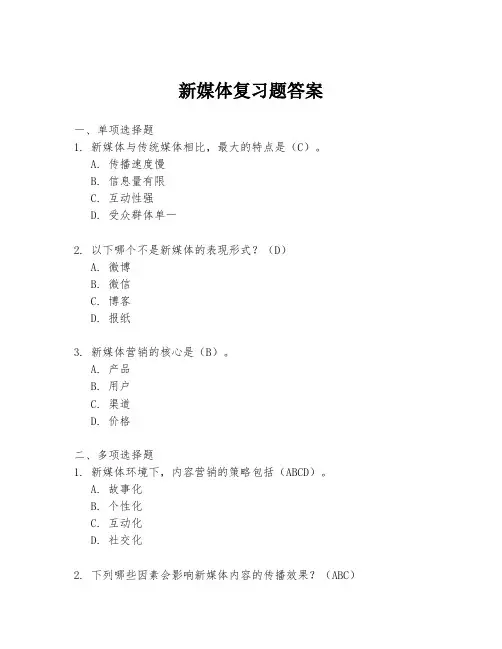 新媒体复习题答案

一、单项选择题
1. 新媒体与传统媒体相比，最大的特点是（C）。
A. 传播速度慢
B. 信息量有限
C. 互动性强
D. 受众群体单一

2. 以下哪个不是新媒体的表现形式？（D）
A. 微博
B. 微信
C. 博客
D. 报纸

3. 新媒体营销的核心是（B）。
A. 产品
B. 用户
C. 渠道
D. 价格

二、多项选择题
1. 新媒体环境下，内容营销的策略包括（ABCD）。
A. 故事化
B. 个性化
C. 互动化
D. 社交化

2. 下列哪些因素会影响新媒体内容的传播效果？（ABC）